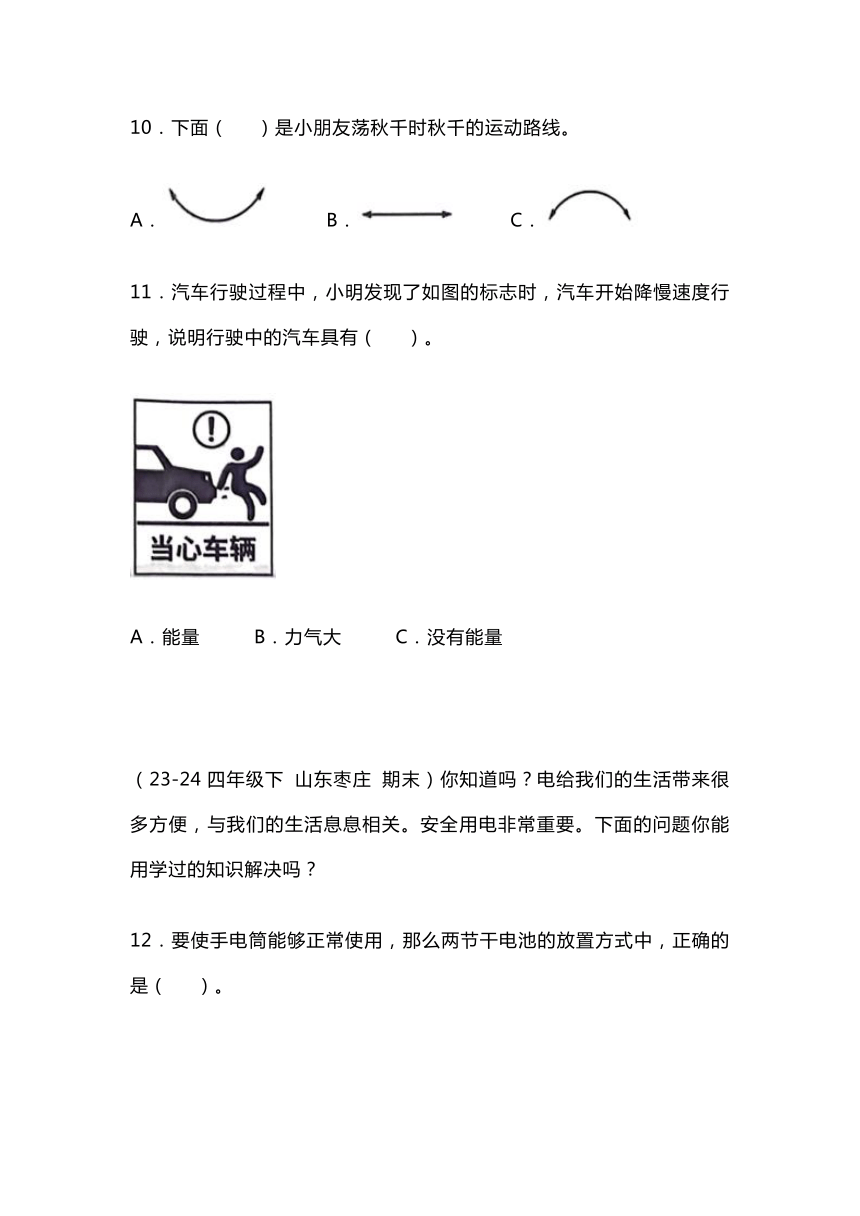 10．下面（　　）是小朋友荡秋千时秋千的运动路线。

A．　　B．　　C．

11．汽车行驶过程中，小明发现了如图的标志时，汽车开始降慢速度行驶，说明行驶中的汽车具有（　　）。

当心车辆

A．能量　　B．力气大　　C．没有能量

（23-24 四年级下　山东枣庄　期末）你知道吗？电给我们的生活带来很多方便，与我们的生活息息相关。安全用电非常重要。下面的问题你能用学过的知识解决吗？

12．要使手电筒能够正常使用，那么两节干电池的放置方式中，正确的是（　　）。